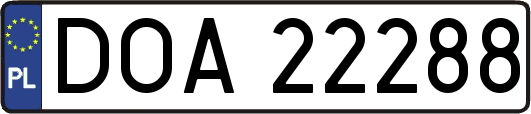 PL

DOA 22288